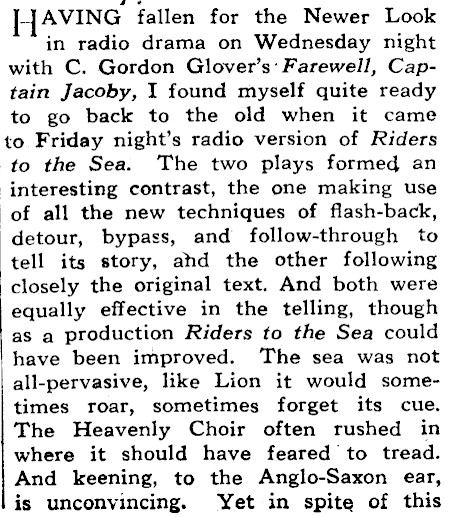 HAVING fallen for the Newer Look in radio drama on Wednesday night with C. Gordon Glover's Farewell, Captain Jacoby, I found myself quite ready to go back to the old when it came to Friday night's radio version of Riders to the Sea. The two plays formed an interesting contrast, the one making use of all the new techniques of flash-back, detour, bypass, and follow-through to tell its story, and the other following closely the original text. And both were equally effective in the telling, though as a production Riders to the Sea could have been improved. The sea was not all-pervasive, like Lion it would sometimes roar, sometimes forget its cue. The Heavenly Choir often rushed in where it should have feared to tread. And keening, to the Anglo-Saxon ear, is unconvincing. Yet in spite of this